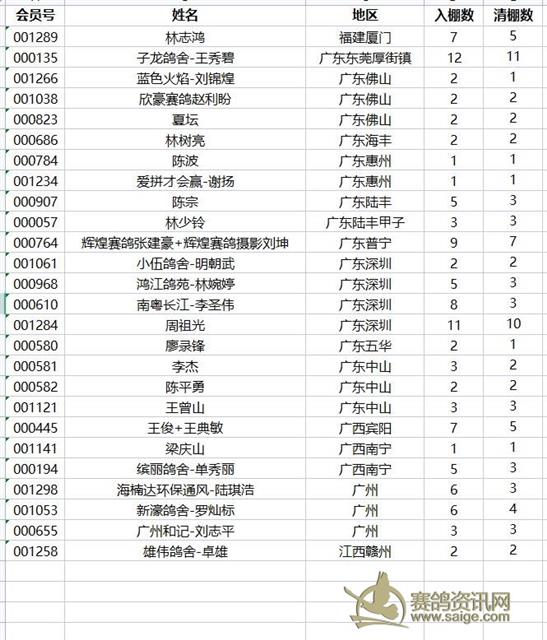 | 会员号 | 姓名 | 地区 | 入棚数 | 清棚数 |
|---|---|---|---|---|
| 001289 | 林志鸿 | 福建厦门 | 7 | 5 |
| 000135 | 子龙鸽舍-王秀碧 | 广东东莞厚街镇 | 12 | 11 |
| 001266 | 蓝色火焰-刘锦煌 | 广东佛山 | 2 | 1 |
| 001038 | 欣豪赛鸽赵利盼 | 广东佛山 | 2 | 2 |
| 000823 | 夏坛 | 广东佛山 | 2 | 2 |
| 000686 | 林树亮 | 广东海丰 | 2 | 2 |
| 000784 | 陈波 | 广东惠州 | 1 | 1 |
| 001234 | 爱拼才会赢-谢扬 | 广东惠州 | 1 | 1 |
| 000907 | 陈宗 | 广东陆丰 | 5 | 3 |
| 000057 | 林少铃 | 广东陆丰甲子 | 3 | 3 |
| 000764 | 辉煌赛鸽张建豪+辉煌赛鸽摄影刘坤 | 广东普宁 | 9 | 7 |
| 001061 | 小伍鸽舍-明朝武 | 广东深圳 | 2 | 2 |
| 000968 | 鸿江鸽苑-林婉婷 | 广东深圳 | 5 | 3 |
| 000610 | 南粤长江-李圣伟 | 广东深圳 | 8 | 3 |
| 001284 | 周祖光 | 广东深圳 | 11 | 10 |
| 000580 | 廖录锋 | 广东五华 | 2 | 1 |
| 000581 | 李杰 | 广东中山 | 3 | 2 |
| 000582 | 陈平勇 | 广东中山 | 2 | 2 |
| 001121 | 王曾山 | 广东中山 | 3 | 3 |
| 000445 | 王俊+王典敏 | 广西宾阳 | 7 | 5 |
| 001141 | 梁庆山 | 广西南宁 | 1 | 1 |
| 000194 | 缤丽鸽舍-单秀丽 | 广西南宁 | 5 | 3 |
| 001298 | 海楠达环保通风-陆琪浩 | 广州 | 6 | 3 |
| 001053 | 新濠鸽舍-罗灿标 | 广州 | 6 | 4 |
| 000655 | 广州和记-刘志平 | 广州 | 3 | 3 |
| 001258 | 雄伟鸽舍-卓雄 | 江西赣州 | 2 | 2 |

赛鸽资讯网
www.saige.com